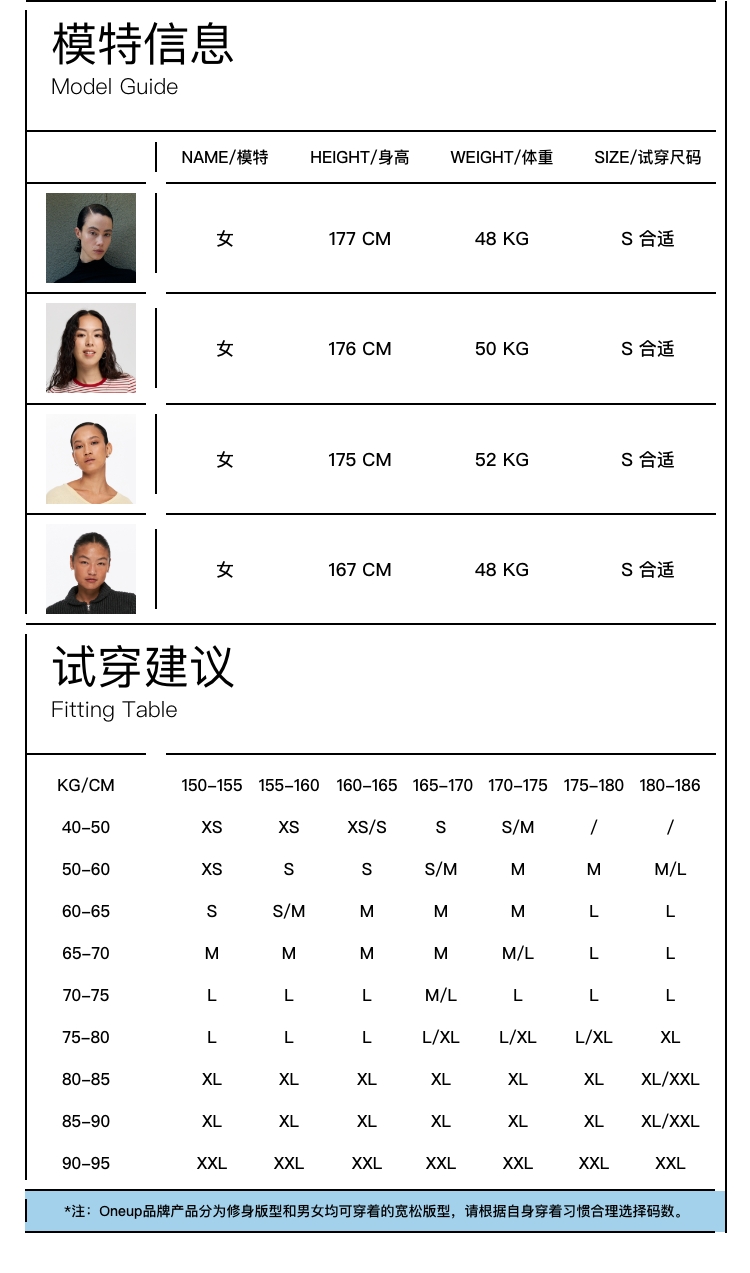 模特信息
Model Guide

| | NAME/模特 | HEIGHT/身高 | WEIGHT/体重 | SIZE/试穿尺码 |
|---|---|---|---|---|
| | 女 | 177 CM | 48 KG | S 合适 |
| | 女 | 176 CM | 50 KG | S 合适 |
| | 女 | 175 CM | 52 KG | S 合适 |
| | 女 | 167 CM | 48 KG | S 合适 |

试穿建议
Fitting Table

| KG/CM | 150-155 | 155-160 | 160-165 | 165-170 | 170-175 | 175-180 | 180-186 |
|---|---|---|---|---|---|---|---|
| 40-50 | XS | XS | XS/S | S | S/M | / | / |
| 50-60 | XS | S | S | S/M | M | M | M/L |
| 60-65 | S | S/M | M | M | M | L | L |
| 65-70 | M | M | M | M | M/L | L | L |
| 70-75 | L | L | L | M/L | L | L | L |
| 75-80 | L | L | L | L/XL | L/XL | L/XL | XL |
| 80-85 | XL | XL | XL | XL | XL | XL | XL/XXL |
| 85-90 | XL | XL | XL | XL | XL | XL | XL/XXL |
| 90-95 | XXL | XXL | XXL | XXL | XXL | XXL | XXL |

*注：Oneup品牌产品分为修身版型和男女均可穿着的宽松版型，请根据自身穿着习惯合理选择码数。